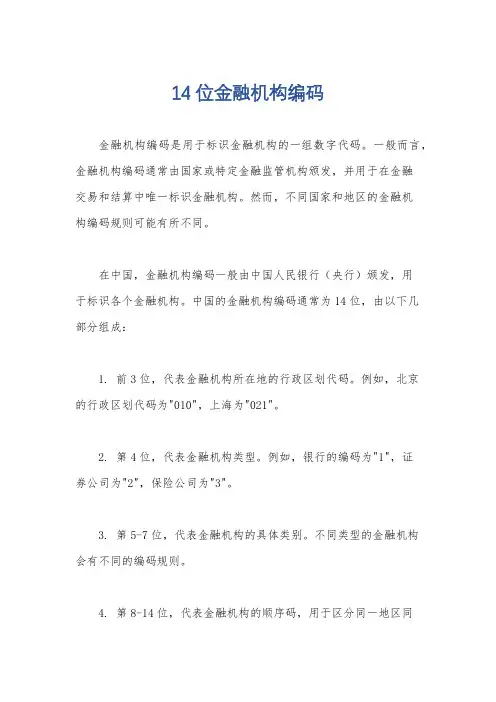 14 位金融机构编码

金融机构编码是用于标识金融机构的一组数字代码。一般而言，金融机构编码通常由国家或特定金融监管机构颁发，并用于在金融交易和结算中唯一标识金融机构。然而，不同国家和地区的金融机构编码规则可能有所不同。

在中国，金融机构编码一般由中国人民银行（央行）颁发，用于标识各个金融机构。中国的金融机构编码通常为 14 位，由以下几部分组成：

1. 前 3 位，代表金融机构所在地的行政区划代码。例如，北京的行政区划代码为"010"，上海为"021"。

2. 第 4 位，代表金融机构类型。例如，银行的编码为"1"，证券公司为"2"，保险公司为"3"。

3. 第 5-7 位，代表金融机构的具体类别。不同类型的金融机构会有不同的编码规则。

4. 第 8-14 位，代表金融机构的顺序码，用于区分同一地区同